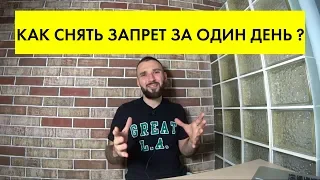 КАК СНЯТЬ ЗАПРЕТ ЗА ОДИН ДЕНЬ ?

GREAT
L.A.